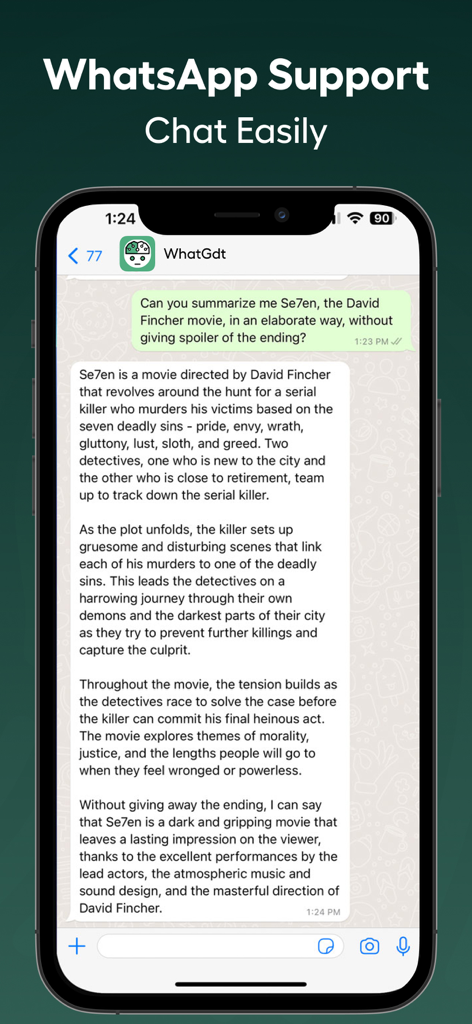 WhatsApp Support
Chat Easily

1:24

90

77

WhatGdt

Can you summarize me Se7en, the David Fincher movie, in an elaborate way, without giving spoiler of the ending?
1:23 PM

Se7en is a movie directed by David Fincher that revolves around the hunt for a serial killer who murders his victims based on the seven deadly sins - pride, envy, wrath, gluttony, lust, sloth, and greed. Two detectives, one who is new to the city and the other who is close to retirement, team up to track down the serial killer.

As the plot unfolds, the killer sets up gruesome and disturbing scenes that link each of his murders to one of the deadly sins. This leads the detectives on a harrowing journey through their own demons and the darkest parts of their city as they try to prevent further killings and capture the culprit.

Throughout the movie, the tension builds as the detectives race to solve the case before the killer can commit his final heinous act. The movie explores themes of morality, justice, and the lengths people will go to when they feel wronged or powerless.

Without giving away the ending, I can say that Se7en is a dark and gripping movie that leaves a lasting impression on the viewer, thanks to the excellent performances by the lead actors, the atmospheric music and sound design, and the masterful direction of David Fincher.
1:24 PM